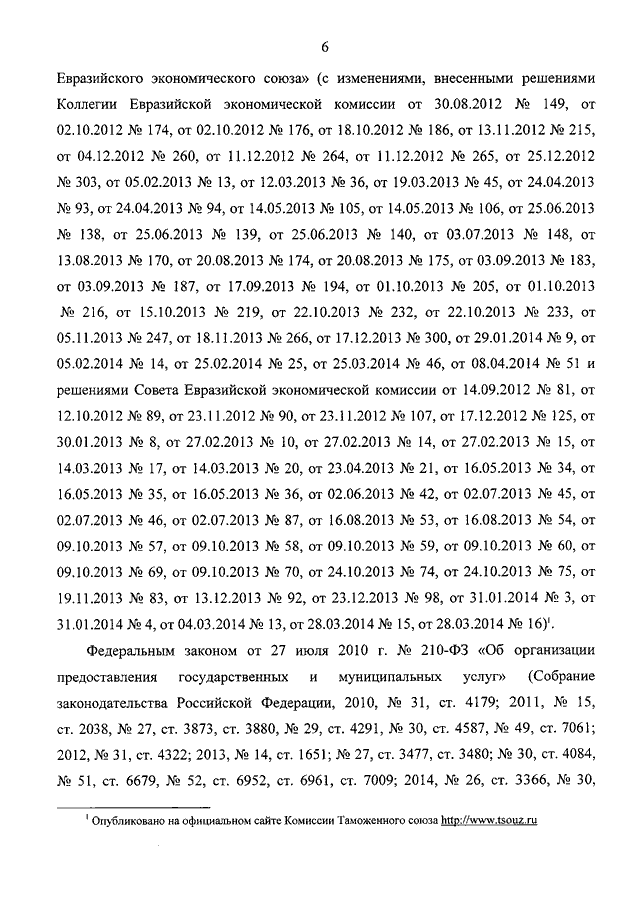 6

Евразийского экономического союза» (с изменениями, внесенными решениями Коллегии Евразийской экономической комиссии от 30.08.2012 № 149, от 02.10.2012 № 174, от 02.10.2012 № 176, от 18.10.2012 № 186, от 13.11.2012 № 215, от 04.12.2012 № 260, от 11.12.2012 № 264, от 11.12.2012 № 265, от 25.12.2012 № 303, от 05.02.2013 № 13, от 12.03.2013 № 36, от 19.03.2013 № 45, от 24.04.2013 № 93, от 24.04.2013 № 94, от 14.05.2013 № 105, от 14.05.2013 № 106, от 25.06.2013 № 138, от 25.06.2013 № 139, от 25.06.2013 № 140, от 03.07.2013 № 148, от 13.08.2013 № 170, от 20.08.2013 № 174, от 20.08.2013 № 175, от 03.09.2013 № 183, от 03.09.2013 № 187, от 17.09.2013 № 194, от 01.10.2013 № 205, от 01.10.2013 № 216, от 15.10.2013 № 219, от 22.10.2013 № 232, от 22.10.2013 № 233, от 05.11.2013 № 247, от 18.11.2013 № 266, от 17.12.2013 № 300, от 29.01.2014 № 9, от 05.02.2014 № 14, от 25.02.2014 № 25, от 25.03.2014 № 46, от 08.04.2014 № 51 и решениями Совета Евразийской экономической комиссии от 14.09.2012 № 81, от 12.10.2012 № 89, от 23.11.2012 № 90, от 23.11.2012 № 107, от 17.12.2012 № 125, от 30.01.2013 № 8, от 27.02.2013 № 10, от 27.02.2013 № 14, от 27.02.2013 № 15, от 14.03.2013 № 17, от 14.03.2013 № 20, от 23.04.2013 № 21, от 16.05.2013 № 34, от 16.05.2013 № 35, от 16.05.2013 № 36, от 02.06.2013 № 42, от 02.07.2013 № 45, от 02.07.2013 № 46, от 02.07.2013 № 87, от 16.08.2013 № 53, от 16.08.2013 № 54, от 09.10.2013 № 57, от 09.10.2013 № 58, от 09.10.2013 № 59, от 09.10.2013 № 60, от 09.10.2013 № 69, от 09.10.2013 № 70, от 24.10.2013 № 74, от 24.10.2013 № 75, от 19.11.2013 № 83, от 13.12.2013 № 92, от 23.12.2013 № 98, от 31.01.2014 № 3, от 31.01.2014 № 4, от 04.03.2014 № 13, от 28.03.2014 № 15, от 28.03.2014 № 16)$^1$.

Федеральным законом от 27 июля 2010 г. № 210-ФЗ «Об организации предоставления государственных и муниципальных услуг» (Собрание законодательства Российской Федерации, 2010, № 31, ст. 4179; 2011, № 15, ст. 2038, № 27, ст. 3873, ст. 3880, № 29, ст. 4291, № 30, ст. 4587, № 49, ст. 7061; 2012, № 31, ст. 4322; 2013, № 14, ст. 1651; № 27, ст. 3477, ст. 3480; № 30, ст. 4084, № 51, ст. 6679, № 52, ст. 6952, ст. 6961, ст. 7009; 2014, № 26, ст. 3366, № 30,

$^1$ Опубликовано на официальном сайте Комиссии Таможенного союза http://www.tsouz.ru